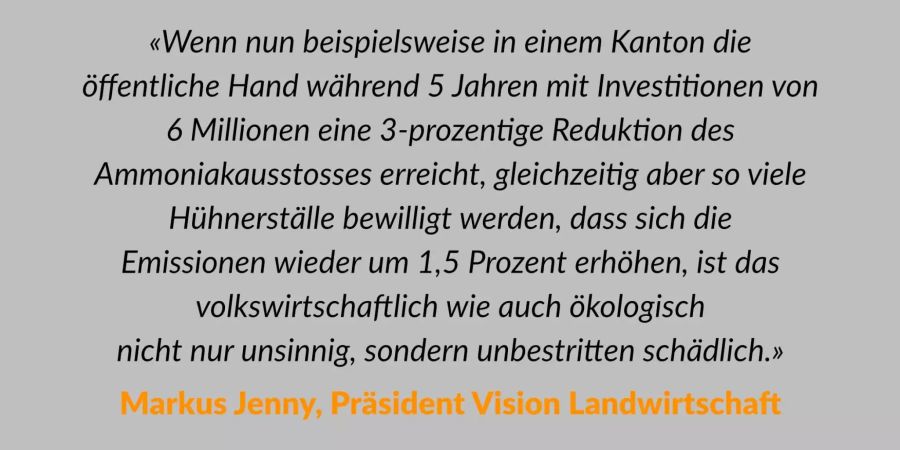 «Wenn nun beispielsweise in einem Kanton die öffentliche Hand während 5 Jahren mit Investitionen von 6 Millionen eine 3-prozentige Reduktion des Ammoniakausstosses erreicht, gleichzeitig aber so viele Hühnerställe bewilligt werden, dass sich die Emissionen wieder um 1,5 Prozent erhöhen, ist das volkswirtschaftlich wie auch ökologisch nicht nur unsinnig, sondern unbestritten schädlich.»

Markus Jenny, Präsident Vision Landwirtschaft